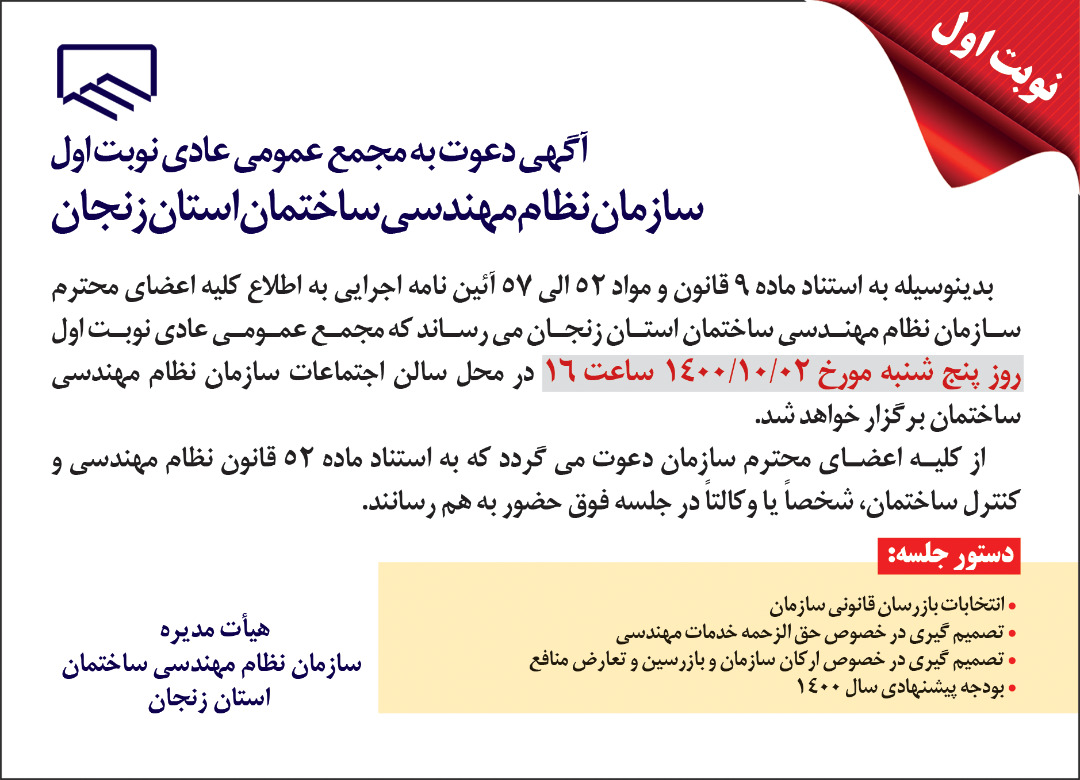 نوبت اول

آگهی دعوت به مجمع عمومی عادی نوبت اول
سازمان نظام مهندسی ساختمان استان زنجان

بدینوسیله به استناد ماده ۹ قانون و مواد ۵۲ الی ۵۷ آئین نامه اجرایی به اطلاع کلیه اعضای محترم سازمان نظام مهندسی ساختمان استان زنجان می رساند که مجمع عمومی عادی نوبت اول روز پنج شنبه مورخ ۱۴۰۰/۱۰/۰۲ ساعت ۱۶ در محل سالن اجتماعات سازمان نظام مهندسی ساختمان برگزار خواهد شد.
از کلیه اعضای محترم سازمان دعوت می گردد که به استناد ماده ۵۲ قانون نظام مهندسی و کنترل ساختمان، شخصاً یا وکالتاً در جلسه فوق حضور به هم رسانند.

دستور جلسه:
• انتخابات بازرسان قانونی سازمان
• تصمیم گیری در خصوص حق الزحمه خدمات مهندسی
• تصمیم گیری در خصوص ارکان سازمان و بازرسین و تعارض منافع
• بودجه پیشنهادی سال ۱۴۰۰

هیأت مدیره
سازمان نظام مهندسی ساختمان
استان زنجان